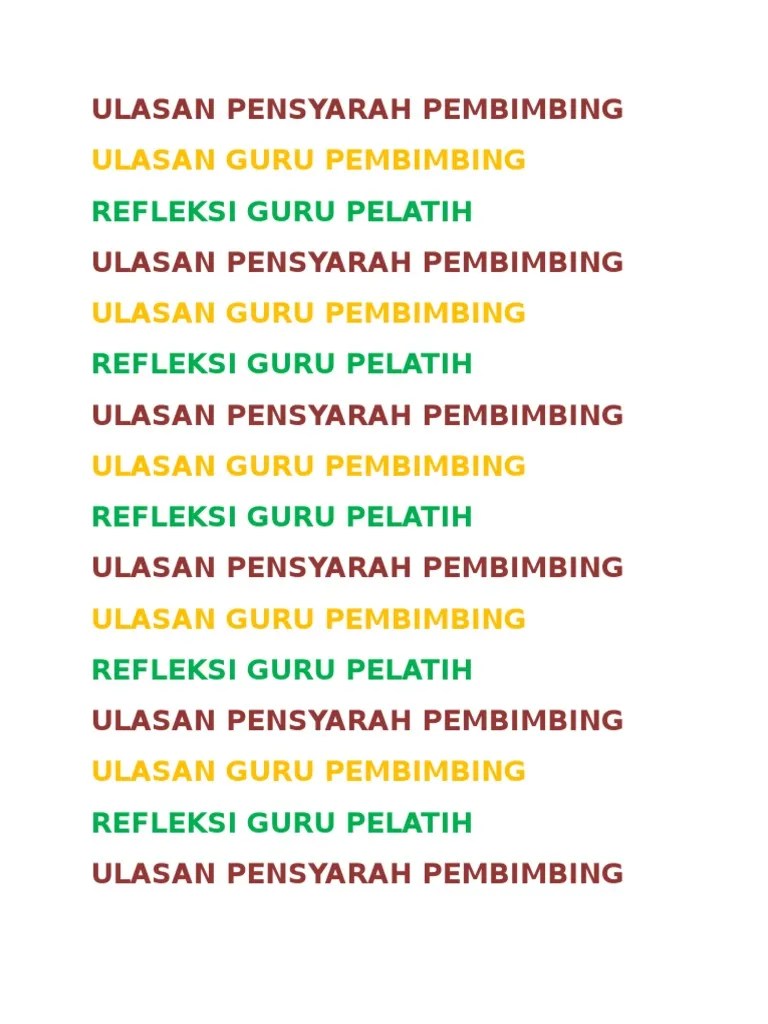 ULASAN PENSYARAH PEMBIMBING

ULASAN GURU PEMBIMBING

REFLEKSI GURU PELATIH

ULASAN PENSYARAH PEMBIMBING

ULASAN GURU PEMBIMBING

REFLEKSI GURU PELATIH

ULASAN PENSYARAH PEMBIMBING

ULASAN GURU PEMBIMBING

REFLEKSI GURU PELATIH

ULASAN PENSYARAH PEMBIMBING

ULASAN GURU PEMBIMBING

REFLEKSI GURU PELATIH

ULASAN PENSYARAH PEMBIMBING

ULASAN GURU PEMBIMBING

REFLEKSI GURU PELATIH

ULASAN PENSYARAH PEMBIMBING